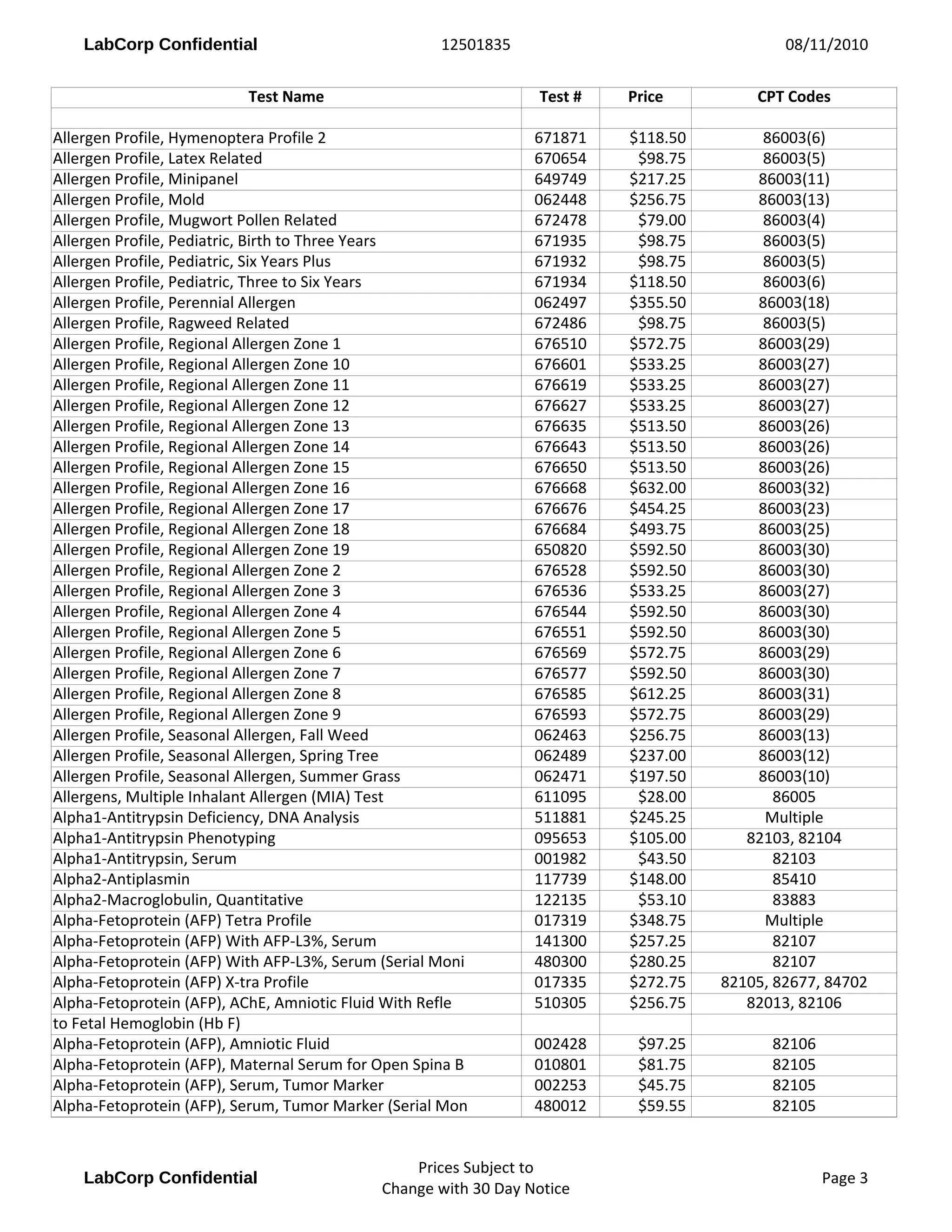 LabCorp Confidential 12501835 08/11/2010

| Test Name | Test # | Price | CPT Codes |
|---|---|---|---|
| | | | |
| Allergen Profile, Hymenoptera Profile 2 | 671871 | \$118.50 | 86003(6) |
| Allergen Profile, Latex Related | 670654 | \$98.75 | 86003(5) |
| Allergen Profile, Minipanel | 649749 | \$217.25 | 86003(11) |
| Allergen Profile, Mold | 062448 | \$256.75 | 86003(13) |
| Allergen Profile, Mugwort Pollen Related | 672478 | \$79.00 | 86003(4) |
| Allergen Profile, Pediatric, Birth to Three Years | 671935 | \$98.75 | 86003(5) |
| Allergen Profile, Pediatric, Six Years Plus | 671932 | \$98.75 | 86003(5) |
| Allergen Profile, Pediatric, Three to Six Years | 671934 | \$118.50 | 86003(6) |
| Allergen Profile, Perennial Allergen | 062497 | \$355.50 | 86003(18) |
| Allergen Profile, Ragweed Related | 672486 | \$98.75 | 86003(5) |
| Allergen Profile, Regional Allergen Zone 1 | 676510 | \$572.75 | 86003(29) |
| Allergen Profile, Regional Allergen Zone 10 | 676601 | \$533.25 | 86003(27) |
| Allergen Profile, Regional Allergen Zone 11 | 676619 | \$533.25 | 86003(27) |
| Allergen Profile, Regional Allergen Zone 12 | 676627 | \$533.25 | 86003(27) |
| Allergen Profile, Regional Allergen Zone 13 | 676635 | \$513.50 | 86003(26) |
| Allergen Profile, Regional Allergen Zone 14 | 676643 | \$513.50 | 86003(26) |
| Allergen Profile, Regional Allergen Zone 15 | 676650 | \$513.50 | 86003(26) |
| Allergen Profile, Regional Allergen Zone 16 | 676668 | \$632.00 | 86003(32) |
| Allergen Profile, Regional Allergen Zone 17 | 676676 | \$454.25 | 86003(23) |
| Allergen Profile, Regional Allergen Zone 18 | 676684 | \$493.75 | 86003(25) |
| Allergen Profile, Regional Allergen Zone 19 | 650820 | \$592.50 | 86003(30) |
| Allergen Profile, Regional Allergen Zone 2 | 676528 | \$592.50 | 86003(30) |
| Allergen Profile, Regional Allergen Zone 3 | 676536 | \$533.25 | 86003(27) |
| Allergen Profile, Regional Allergen Zone 4 | 676544 | \$592.50 | 86003(30) |
| Allergen Profile, Regional Allergen Zone 5 | 676551 | \$592.50 | 86003(30) |
| Allergen Profile, Regional Allergen Zone 6 | 676569 | \$572.75 | 86003(29) |
| Allergen Profile, Regional Allergen Zone 7 | 676577 | \$592.50 | 86003(30) |
| Allergen Profile, Regional Allergen Zone 8 | 676585 | \$612.25 | 86003(31) |
| Allergen Profile, Regional Allergen Zone 9 | 676593 | \$572.75 | 86003(29) |
| Allergen Profile, Seasonal Allergen, Fall Weed | 062463 | \$256.75 | 86003(13) |
| Allergen Profile, Seasonal Allergen, Spring Tree | 062489 | \$237.00 | 86003(12) |
| Allergen Profile, Seasonal Allergen, Summer Grass | 062471 | \$197.50 | 86003(10) |
| Allergens, Multiple Inhalant Allergen (MIA) Test | 611095 | \$28.00 | 86005 |
| Alpha1-Antitrypsin Deficiency, DNA Analysis | 511881 | \$245.25 | Multiple |
| Alpha1-Antitrypsin Phenotyping | 095653 | \$105.00 | 82103, 82104 |
| Alpha1-Antitrypsin, Serum | 001982 | \$43.50 | 82103 |
| Alpha2-Antiplasmin | 117739 | \$148.00 | 85410 |
| Alpha2-Macroglobulin, Quantitative | 122135 | \$53.10 | 83883 |
| Alpha-Fetoprotein (AFP) Tetra Profile | 017319 | \$348.75 | Multiple |
| Alpha-Fetoprotein (AFP) With AFP-L3%, Serum | 141300 | \$257.25 | 82107 |
| Alpha-Fetoprotein (AFP) With AFP-L3%, Serum (Serial Moni | 480300 | \$280.25 | 82107 |
| Alpha-Fetoprotein (AFP) X-tra Profile | 017335 | \$272.75 | 82105, 82677, 84702 |
| Alpha-Fetoprotein (AFP), AChE, Amniotic Fluid With Refle | 510305 | \$256.75 | 82013, 82106 |
| to Fetal Hemoglobin (Hb F) | | | |
| Alpha-Fetoprotein (AFP), Amniotic Fluid | 002428 | \$97.25 | 82106 |
| Alpha-Fetoprotein (AFP), Maternal Serum for Open Spina B | 010801 | \$81.75 | 82105 |
| Alpha-Fetoprotein (AFP), Serum, Tumor Marker | 002253 | \$45.75 | 82105 |
| Alpha-Fetoprotein (AFP), Serum, Tumor Marker (Serial Mon | 480012 | \$59.55 | 82105 |

LabCorp Confidential Prices Subject to Change with 30 Day Notice Page 3